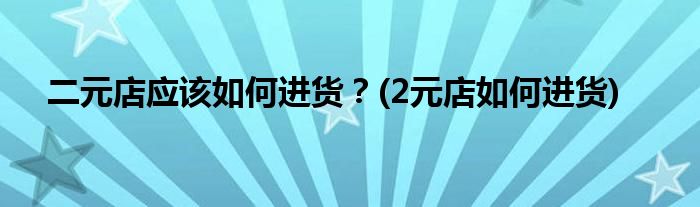 二元店应该如何进货？(2元店如何进货)